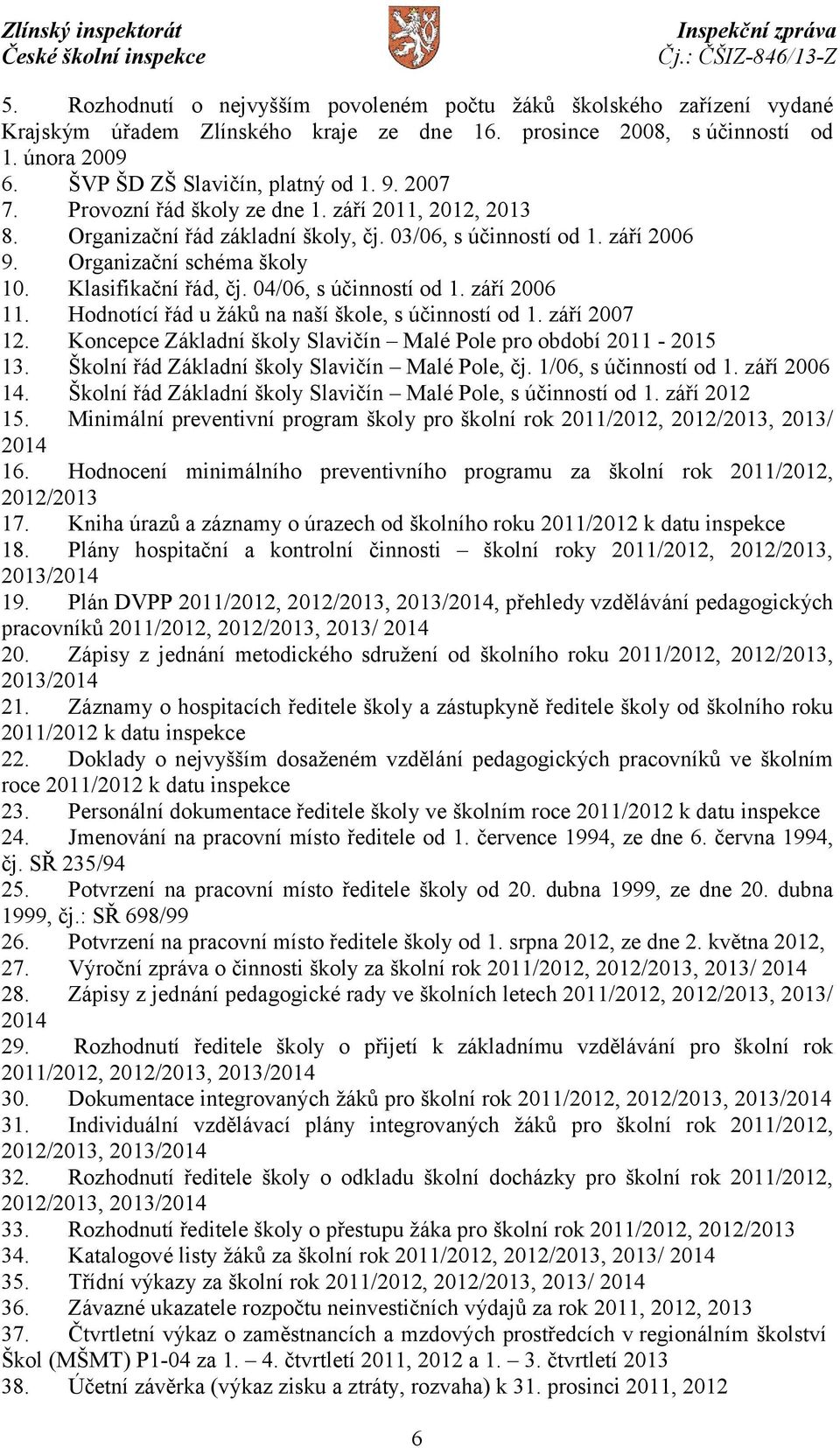 Zlínský inspektorát
České školní inspekce

Inspekční zpráva
Čj.: ČŠIZ-846/13-Z

5. Rozhodnutí o nejvyšším povoleném počtu žáků školského zařízení vydané Krajským úřadem Zlínského kraje ze dne 16. prosince 2008, s účinností od 1. února 2009
6. ŠVP ŠD ZŠ Slavičín, platný od 1. 9. 2007
7. Provozní řád školy ze dne 1. září 2011, 2012, 2013
8. Organizační řád základní školy, čj. 03/06, s účinností od 1. září 2006
9. Organizační schéma školy
10. Klasifikační řád, čj. 04/06, s účinností od 1. září 2006
11. Hodnotící řád u žáků na naší škole, s účinností od 1. září 2007
12. Koncepce Základní školy Slavičín – Malé Pole pro období 2011 - 2015
13. Školní řád Základní školy Slavičín – Malé Pole, čj. 1/06, s účinností od 1. září 2006
14. Školní řád Základní školy Slavičín – Malé Pole, s účinností od 1. září 2012
15. Minimální preventivní program školy pro školní rok 2011/2012, 2012/2013, 2013/ 2014
16. Hodnocení minimálního preventivního programu za školní rok 2011/2012, 2012/2013
17. Kniha úrazů a záznamy o úrazech od školního roku 2011/2012 k datu inspekce
18. Plány hospitační a kontrolní činnosti – školní roky 2011/2012, 2012/2013, 2013/2014
19. Plán DVPP 2011/2012, 2012/2013, 2013/2014, přehledy vzdělávání pedagogických pracovníků 2011/2012, 2012/2013, 2013/ 2014
20. Zápisy z jednání metodického sdružení od školního roku 2011/2012, 2012/2013, 2013/2014
21. Záznamy o hospitacích ředitele školy a zástupkyně ředitele školy od školního roku 2011/2012 k datu inspekce
22. Doklady o nejvyšším dosaženém vzdělání pedagogických pracovníků ve školním roce 2011/2012 k datu inspekce
23. Personální dokumentace ředitele školy ve školním roce 2011/2012 k datu inspekce
24. Jmenování na pracovní místo ředitele od 1. července 1994, ze dne 6. června 1994, čj. SŘ 235/94
25. Potvrzení na pracovní místo ředitele školy od 20. dubna 1999, ze dne 20. dubna 1999, čj.: SŘ 698/99
26. Potvrzení na pracovní místo ředitele školy od 1. srpna 2012, ze dne 2. května 2012,
27. Výroční zpráva o činnosti školy za školní rok 2011/2012, 2012/2013, 2013/ 2014
28. Zápisy z jednání pedagogické rady ve školních letech 2011/2012, 2012/2013, 2013/ 2014
29. Rozhodnutí ředitele školy o přijetí k základnímu vzdělávání pro školní rok 2011/2012, 2012/2013, 2013/2014
30. Dokumentace integrovaných žáků pro školní rok 2011/2012, 2012/2013, 2013/2014
31. Individuální vzdělávací plány integrovaných žáků pro školní rok 2011/2012, 2012/2013, 2013/2014
32. Rozhodnutí ředitele školy o odkladu školní docházky pro školní rok 2011/2012, 2012/2013, 2013/2014
33. Rozhodnutí ředitele školy o přestupu žáka pro školní rok 2011/2012, 2012/2013
34. Katalogové listy žáků za školní rok 2011/2012, 2012/2013, 2013/ 2014
35. Třídní výkazy za školní rok 2011/2012, 2012/2013, 2013/ 2014
36. Závazné ukazatele rozpočtu neinvestičních výdajů za rok 2011, 2012, 2013
37. Čtvrtletní výkaz o zaměstnancích a mzdových prostředcích v regionálním školství Škol (MŠMT) P1-04 za 1. – 4. čtvrtletí 2011, 2012 a 1. – 3. čtvrtletí 2013
38. Účetní závěrka (výkaz zisku a ztráty, rozvaha) k 31. prosinci 2011, 2012

6